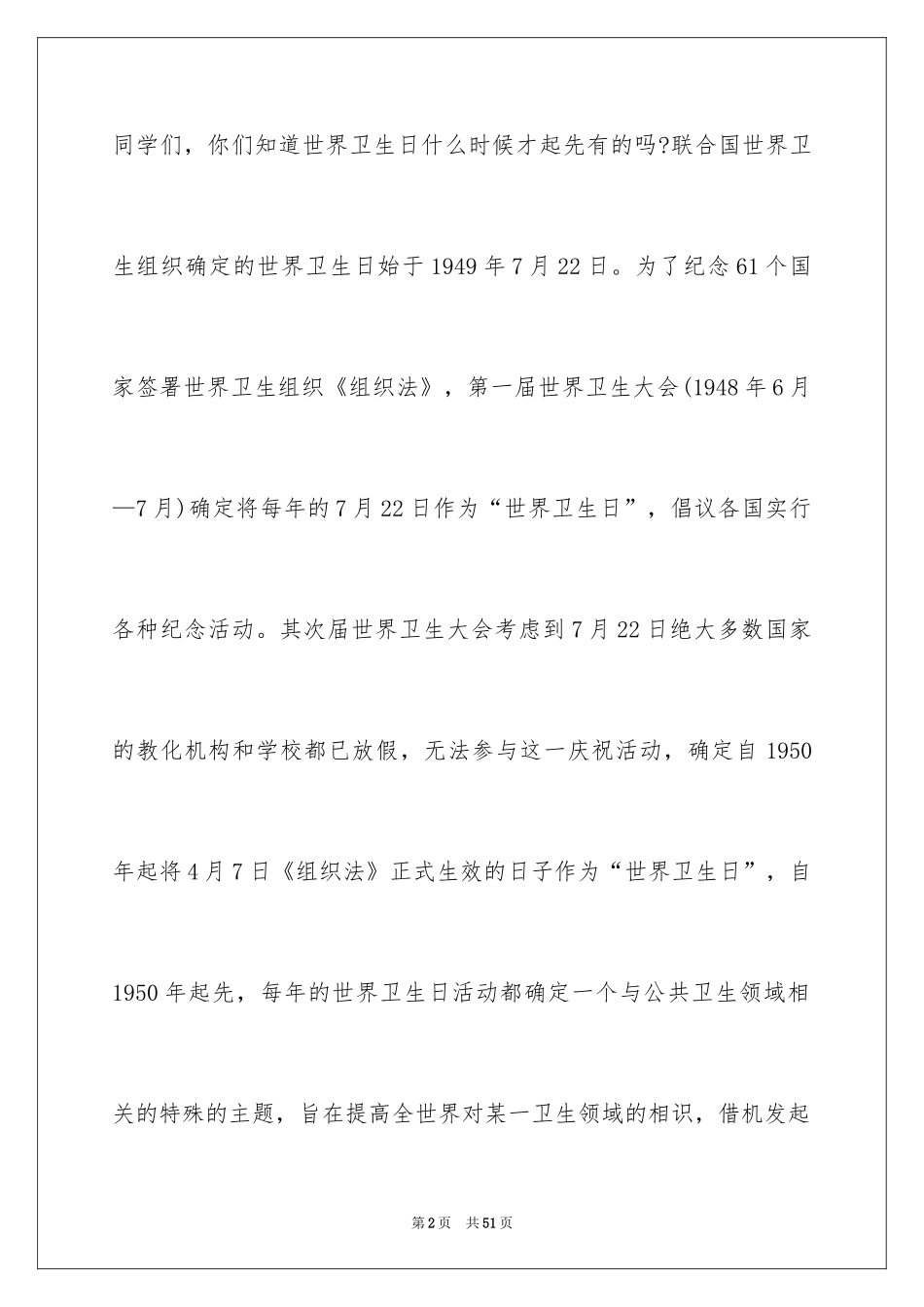 同学们，你们知道世界卫生日什么时候才起先有的吗?联合国世界卫生组织确定的世界卫生日始于1949年7月22日。为了纪念61个国家签署世界卫生组织《组织法》，第一届世界卫生大会(1948年6月—7月)确定将每年的7月22日作为“世界卫生日”，倡议各国实行各种纪念活动。其次届世界卫生大会考虑到7月22日绝大多数国家的教化机构和学校都已放假，无法参与这一庆祝活动，确定自1950年起将4月7日《组织法》正式生效的日子作为“世界卫生日”，自1950年起先，每年的世界卫生日活动都确定一个与公共卫生领域相关的特殊的主题，旨在提高全世界对某一卫生领域的相识，借机发起

第2页 共51页